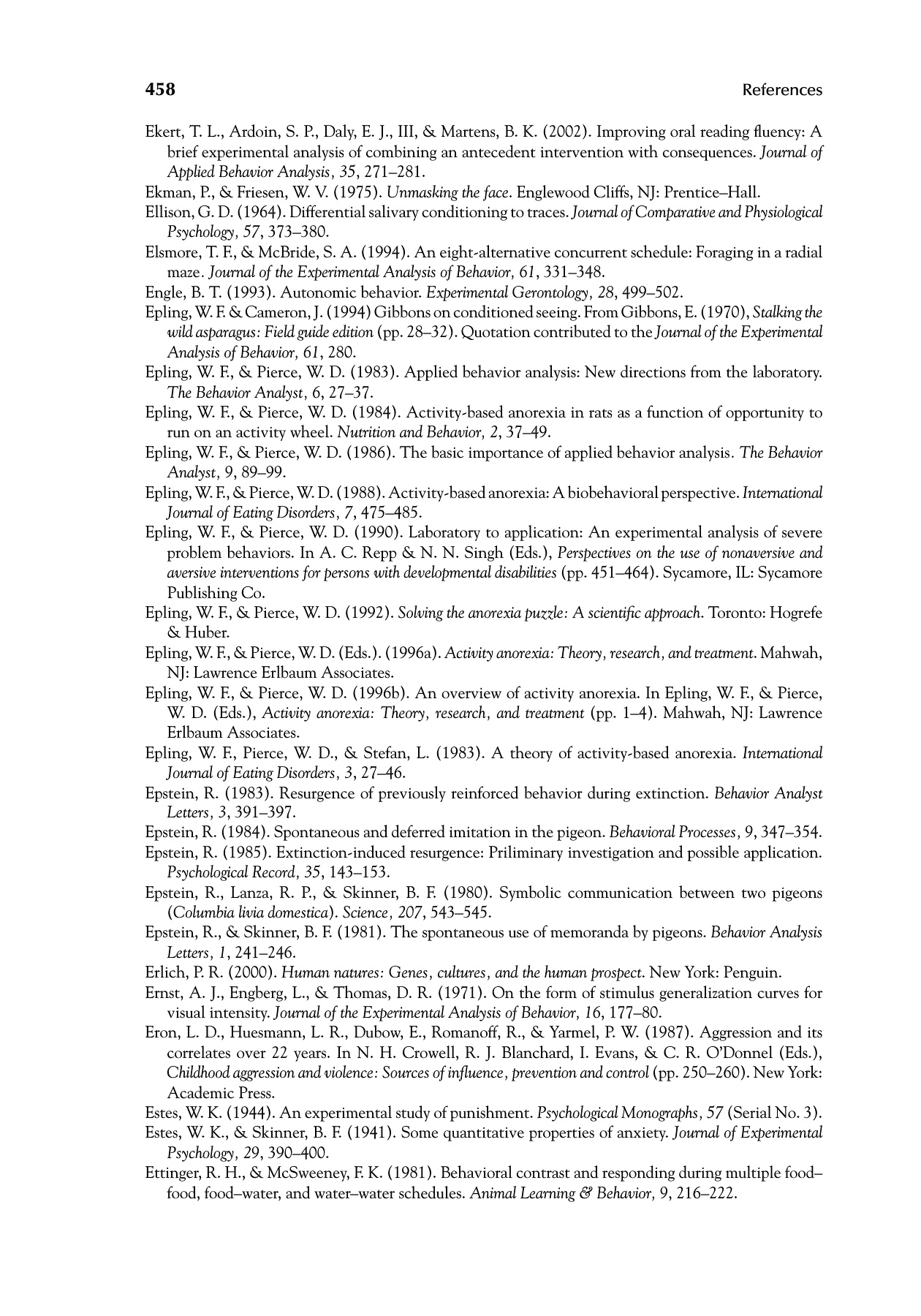 458 References

Ekert, T. L., Ardoin, S. P., Daly, E. J., III, & Martens, B. K. (2002). Improving oral reading fluency: A brief experimental analysis of combining an antecedent intervention with consequences. Journal of Applied Behavior Analysis, 35, 271–281.

Ekman, P., & Friesen, W. V. (1975). Unmasking the face. Englewood Cliffs, NJ: Prentice–Hall.

Ellison, G. D. (1964). Differential salivary conditioning to traces. Journal of Comparative and Physiological Psychology, 57, 373–380.

Elsmore, T. F., & McBride, S. A. (1994). An eight-alternative concurrent schedule: Foraging in a radial maze. Journal of the Experimental Analysis of Behavior, 61, 331–348.

Engle, B. T. (1993). Autonomic behavior. Experimental Gerontology, 28, 499–502.

Epling, W. F. & Cameron, J. (1994) Gibbons on conditioned seeing. From Gibbons, E. (1970), Stalking the wild asparagus: Field guide edition (pp. 28–32). Quotation contributed to the Journal of the Experimental Analysis of Behavior, 61, 280.

Epling, W. F., & Pierce, W. D. (1983). Applied behavior analysis: New directions from the laboratory. The Behavior Analyst, 6, 27–37.

Epling, W. F., & Pierce, W. D. (1984). Activity-based anorexia in rats as a function of opportunity to run on an activity wheel. Nutrition and Behavior, 2, 37–49.

Epling, W. F., & Pierce, W. D. (1986). The basic importance of applied behavior analysis. The Behavior Analyst, 9, 89–99.

Epling, W. F., & Pierce, W. D. (1988). Activity-based anorexia: A biobehavioral perspective. International Journal of Eating Disorders, 7, 475–485.

Epling, W. F., & Pierce, W. D. (1990). Laboratory to application: An experimental analysis of severe problem behaviors. In A. C. Repp & N. N. Singh (Eds.), Perspectives on the use of nonaversive and aversive interventions for persons with developmental disabilities (pp. 451–464). Sycamore, IL: Sycamore Publishing Co.

Epling, W. F., & Pierce, W. D. (1992). Solving the anorexia puzzle: A scientific approach. Toronto: Hogrefe & Huber.

Epling, W. F., & Pierce, W. D. (Eds.). (1996a). Activity anorexia: Theory, research, and treatment. Mahwah, NJ: Lawrence Erlbaum Associates.

Epling, W. F., & Pierce, W. D. (1996b). An overview of activity anorexia. In Epling, W. F., & Pierce, W. D. (Eds.), Activity anorexia: Theory, research, and treatment (pp. 1–4). Mahwah, NJ: Lawrence Erlbaum Associates.

Epling, W. F., Pierce, W. D., & Stefan, L. (1983). A theory of activity-based anorexia. International Journal of Eating Disorders, 3, 27–46.

Epstein, R. (1983). Resurgence of previously reinforced behavior during extinction. Behavior Analyst Letters, 3, 391–397.

Epstein, R. (1984). Spontaneous and deferred imitation in the pigeon. Behavioral Processes, 9, 347–354.

Epstein, R. (1985). Extinction-induced resurgence: Priliminary investigation and possible application. Psychological Record, 35, 143–153.

Epstein, R., Lanza, R. P., & Skinner, B. F. (1980). Symbolic communication between two pigeons (Columbia livia domestica). Science, 207, 543–545.

Epstein, R., & Skinner, B. F. (1981). The spontaneous use of memoranda by pigeons. Behavior Analysis Letters, 1, 241–246.

Erlich, P. R. (2000). Human natures: Genes, cultures, and the human prospect. New York: Penguin.

Ernst, A. J., Engberg, L., & Thomas, D. R. (1971). On the form of stimulus generalization curves for visual intensity. Journal of the Experimental Analysis of Behavior, 16, 177–80.

Eron, L. D., Huesmann, L. R., Dubow, E., Romanoff, R., & Yarmel, P. W. (1987). Aggression and its correlates over 22 years. In N. H. Crowell, R. J. Blanchard, I. Evans, & C. R. O'Donnel (Eds.), Childhood aggression and violence: Sources of influence, prevention and control (pp. 250–260). New York: Academic Press.

Estes, W. K. (1944). An experimental study of punishment. Psychological Monographs, 57 (Serial No. 3).

Estes, W. K., & Skinner, B. F. (1941). Some quantitative properties of anxiety. Journal of Experimental Psychology, 29, 390–400.

Ettinger, R. H., & McSweeney, F. K. (1981). Behavioral contrast and responding during multiple food–food, food–water, and water–water schedules. Animal Learning & Behavior, 9, 216–222.